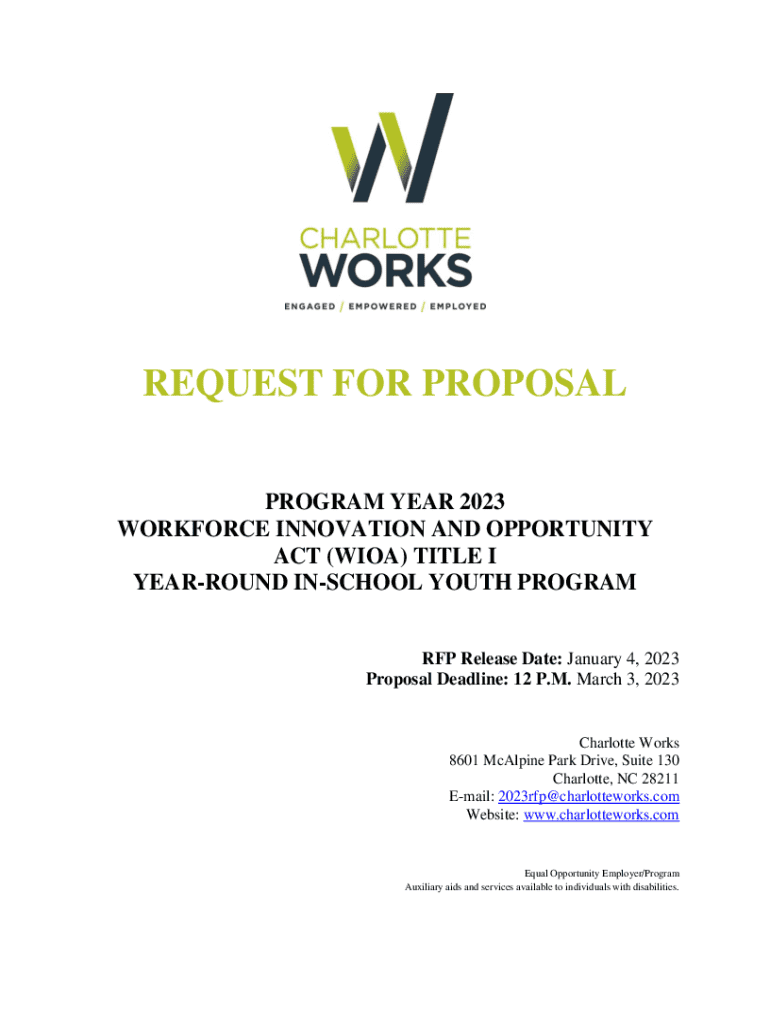 CHARLOTTE
WORKS
ENGAGED / EMPOWERED / EMPLOYED

REQUEST FOR PROPOSAL

PROGRAM YEAR 2023
WORKFORCE INNOVATION AND OPPORTUNITY ACT (WIOA) TITLE I
YEAR-ROUND IN-SCHOOL YOUTH PROGRAM

RFP Release Date: January 4, 2023
Proposal Deadline: 12 P.M. March 3, 2023

Charlotte Works
8601 McAlpine Park Drive, Suite 130
Charlotte, NC 28211
E-mail: 2023rfp@charlotteworks.com
Website: www.charlotteworks.com

Equal Opportunity Employer/Program
Auxiliary aids and services available to individuals with disabilities.